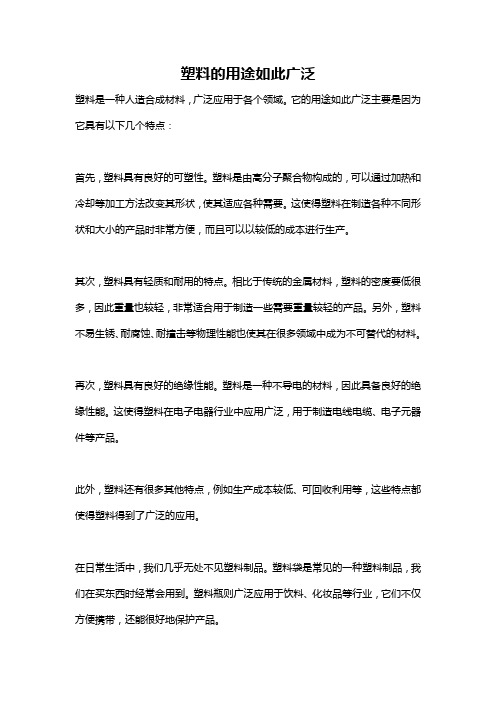 塑料的用途如此广泛

塑料是一种人造合成材料，广泛应用于各个领域。它的用途如此广泛主要是因为它具有以下几个特点：

首先，塑料具有良好的可塑性。塑料是由高分子聚合物构成的，可以通过加热和冷却等加工方法改变其形状，使其适应各种需要。这使得塑料在制造各种不同形状和大小的产品时非常方便，而且可以以较低的成本进行生产。

其次，塑料具有轻质和耐用的特点。相比于传统的金属材料，塑料的密度要低很多，因此重量也较轻，非常适合用于制造一些需要重量较轻的产品。另外，塑料不易生锈、耐腐蚀、耐撞击等物理性能也使其在很多领域中成为不可替代的材料。

再次，塑料具有良好的绝缘性能。塑料是一种不导电的材料，因此具备良好的绝缘性能。这使得塑料在电子电器行业中应用广泛，用于制造电线电缆、电子元器件等产品。

此外，塑料还有很多其他特点，例如生产成本较低、可回收利用等，这些特点都使得塑料得到了广泛的应用。

在日常生活中，我们几乎无处不见塑料制品。塑料袋是常见的一种塑料制品，我们在买东西时经常会用到。塑料瓶则广泛应用于饮料、化妆品等行业，它们不仅方便携带，还能很好地保护产品。